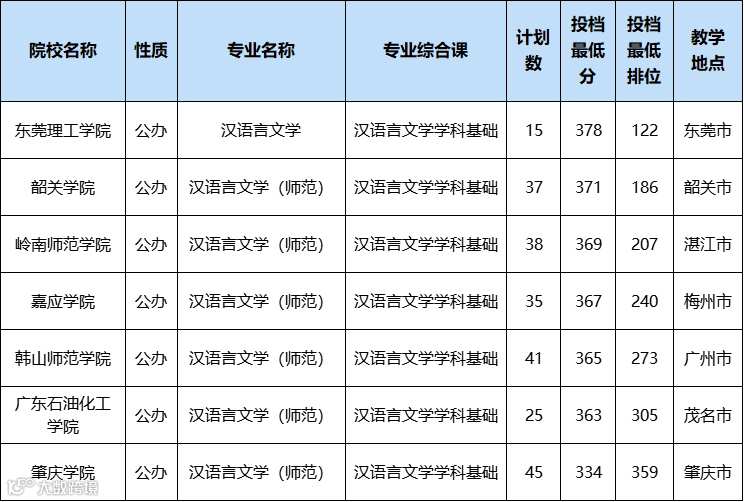 | 院校名称 | 性质 | 专业名称 | 专业综合课 | 计划数 | 投档最低分 | 投档最低排位 | 教学地点 |
|---|---|---|---|---|---|---|---|
| 东莞理工学院 | 公办 | 汉语言文学 | 汉语言文学学科基础 | 15 | 378 | 122 | 东莞市 |
| 韶关学院 | 公办 | 汉语言文学（师范） | 汉语言文学学科基础 | 37 | 371 | 186 | 韶关市 |
| 岭南师范学院 | 公办 | 汉语言文学（师范） | 汉语言文学学科基础 | 38 | 369 | 207 | 湛江市 |
| 嘉应学院 | 公办 | 汉语言文学（师范） | 汉语言文学学科基础 | 35 | 367 | 240 | 梅州市 |
| 韩山师范学院 | 公办 | 汉语言文学（师范） | 汉语言文学学科基础 | 41 | 365 | 273 | 广州市 |
| 广东石油化工学院 | 公办 | 汉语言文学（师范） | 汉语言文学学科基础 | 25 | 363 | 305 | 茂名市 |
| 肇庆学院 | 公办 | 汉语言文学（师范） | 汉语言文学学科基础 | 45 | 334 | 359 | 肇庆市 |

大数跨境